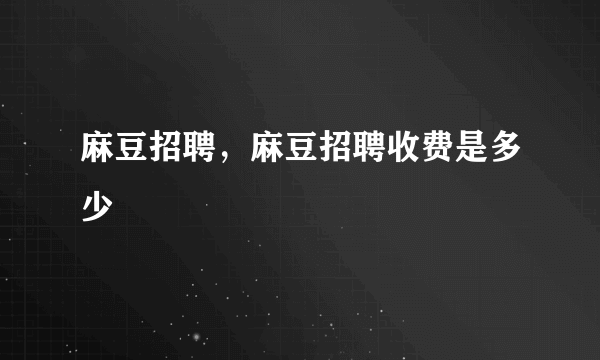 麻豆招聘，麻豆招聘收费是多少